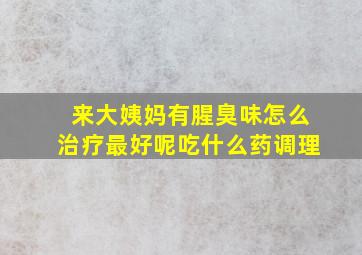 来大姨妈有腥臭味怎么治疗最好呢吃什么药调理